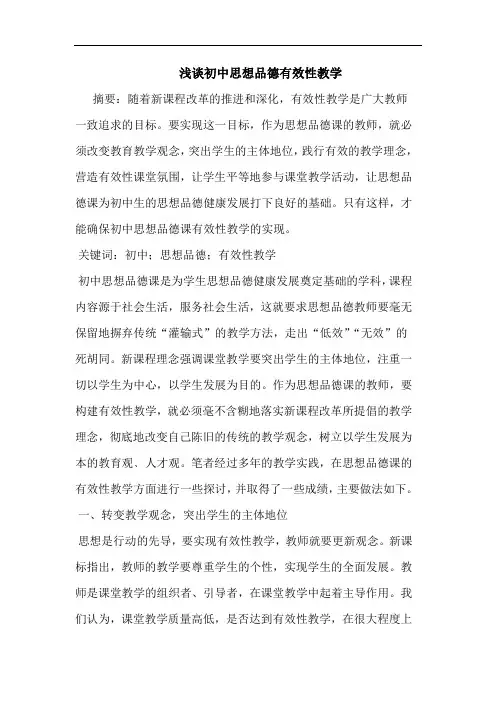 浅谈初中思想品德有效性教学

摘要：随着新课程改革的推进和深化，有效性教学是广大教师一致追求的目标。要实现这一目标，作为思想品德课的教师，就必须改变教育教学观念，突出学生的主体地位，践行有效的教学理念，营造有效性课堂氛围，让学生平等地参与课堂教学活动，让思想品德课为初中生的思想品德健康发展打下良好的基础。只有这样，才能确保初中思想品德课有效性教学的实现。

关键词：初中；思想品德；有效性教学

初中思想品德课是为学生思想品德健康发展奠定基础的学科，课程内容源于社会生活，服务社会生活，这就要求思想品德教师要毫无保留地摒弃传统“灌输式”的教学方法，走出“低效”“无效”的死胡同。新课程理念强调课堂教学要突出学生的主体地位，注重一切以学生为中心，以学生发展为目的。作为思想品德课的教师，要构建有效性教学，就必须毫不含糊地落实新课程改革所提倡的教学理念，彻底地改变自己陈旧的传统的教学观念，树立以学生发展为本的教育观、人才观。笔者经过多年的教学实践，在思想品德课的有效性教学方面进行一些探讨，并取得了一些成绩，主要做法如下。

一、转变教学观念，突出学生的主体地位

思想是行动的先导，要实现有效性教学，教师就要更新观念。新课标指出，教师的教学要尊重学生的个性，实现学生的全面发展。教师是课堂教学的组织者、引导者，在课堂教学中起着主导作用。我们认为，课堂教学质量高低，是否达到有效性教学，在很大程度上